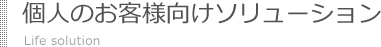 個人のお客様向けソリューション

Life solution